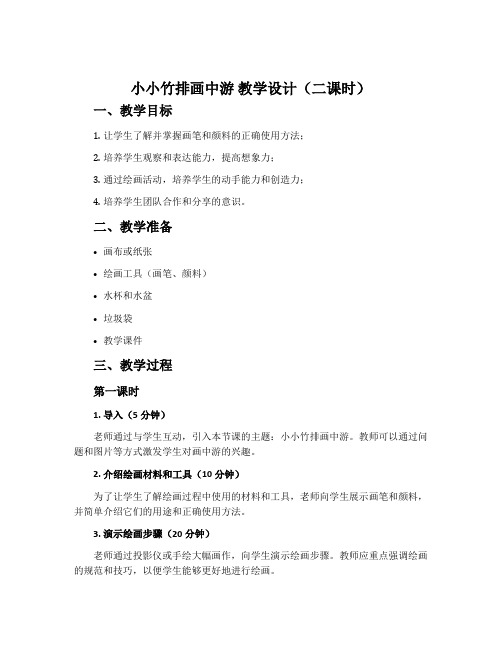 小小竹排画中游 教学设计（二课时）

一、教学目标

1. 让学生了解并掌握画笔和颜料的正确使用方法；

2. 培养学生观察和表达能力，提高想象力；

3. 通过绘画活动，培养学生的动手能力和创造力；

4. 培养学生团队合作和分享的意识。

二、教学准备

• 画布或纸张

• 绘画工具（画笔、颜料）

• 水杯和水盆

• 垃圾袋

• 教学课件

三、教学过程

第一课时

1. 导入（5 分钟）

老师通过与学生互动，引入本节课的主题：小小竹排画中游。教师可以通过问题和图片等方式激发学生对画中游的兴趣。

2. 介绍绘画材料和工具（10 分钟）

为了让学生了解绘画过程中使用的材料和工具，老师向学生展示画笔和颜料，并简单介绍它们的用途和正确使用方法。

3. 演示绘画步骤（20 分钟）

老师通过投影仪或手绘大幅画作，向学生演示绘画步骤。教师应重点强调绘画的规范和技巧，以便学生能够更好地进行绘画。